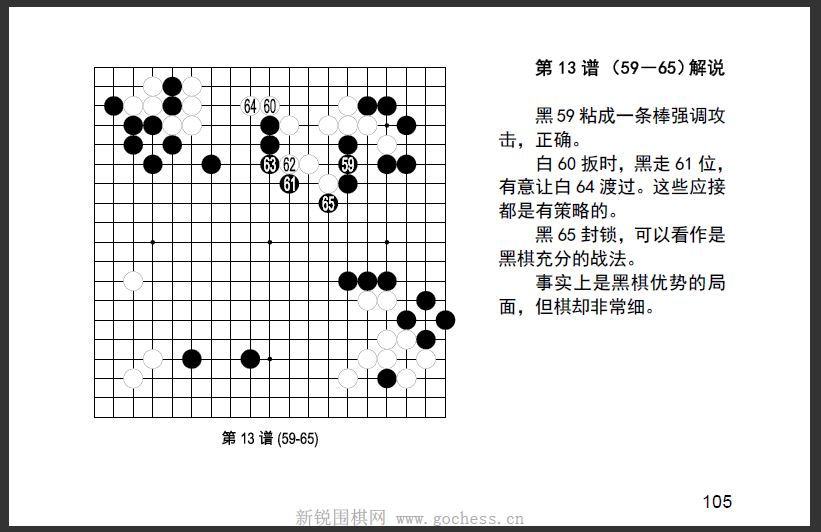 64 60
63 62 59
61
65

第 13 谱 (59-65)

第 13 谱 （59—65）解说

黑 59 粘成一条棒强调攻击，正确。

白 60 扳时，黑走 61 位，有意让白 64 渡过。这些应接都是有策略的。

黑 65 封锁，可以看作是黑棋充分的战法。

事实上是黑棋优势的局面，但棋却非常细。

105

新锐围棋网 www.gochess.cn